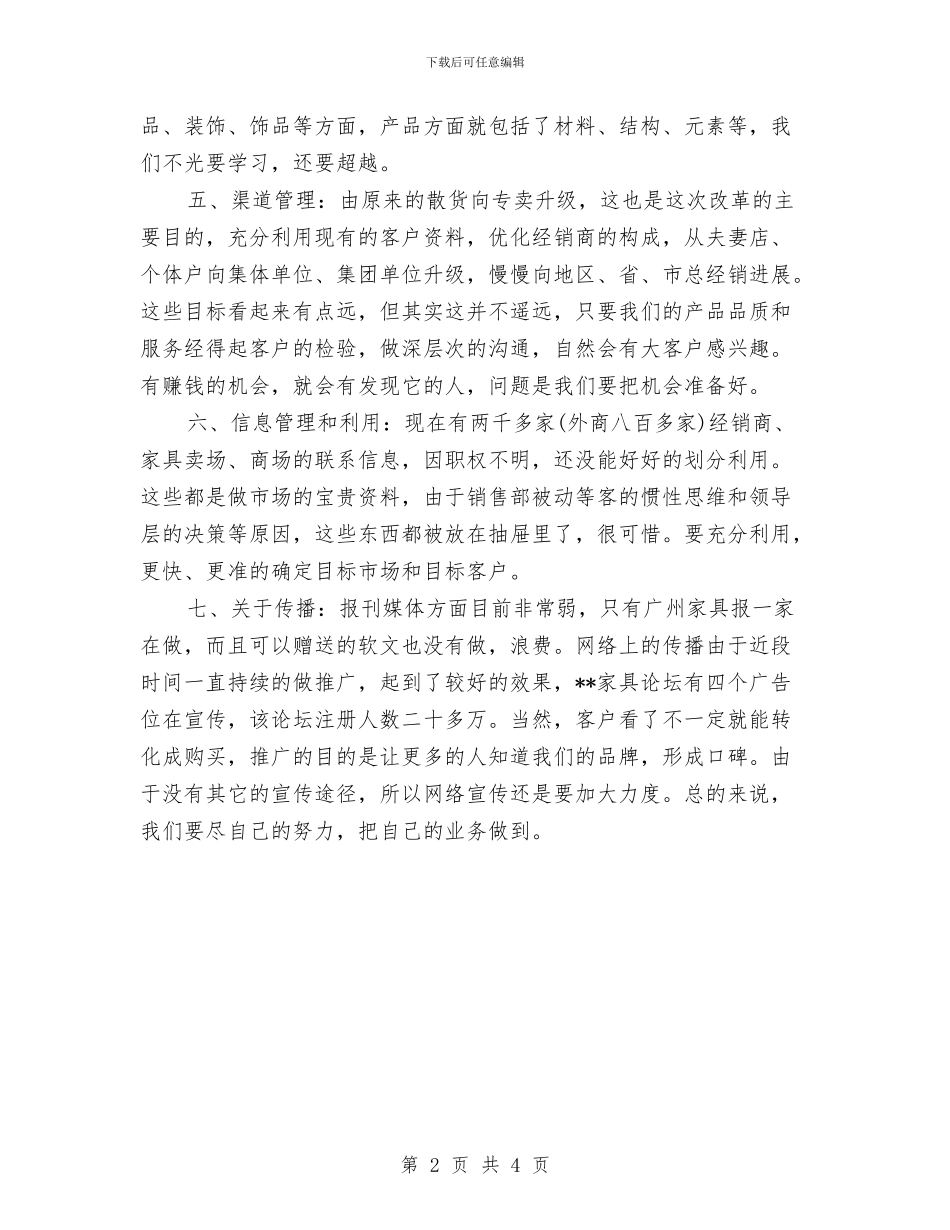 下载后可任意编辑

品、装饰、饰品等方面，产品方面就包括了材料、结构、元素等，我们不光要学习，还要超越。

五、渠道管理：由原来的散货向专卖升级，这也是这次改革的主要目的，充分利用现有的客户资料，优化经销商的构成，从夫妻店、个体户向集体单位、集团单位升级，慢慢向地区、省、市总经销进展。这些目标看起来有点远，但其实这并不遥远，只要我们的产品品质和服务经得起客户的检验，做深层次的沟通，自然会有大客户感兴趣。有赚钱的机会，就会有发现它的人，问题是我们要把机会准备好。

六、信息管理和利用：现在有两千多家(外商八百多家)经销商、家具卖场、商场的联系信息，因职权不明，还没能好好的划分利用。这些都是做市场的宝贵资料，由于销售部被动等客的惯性思维和领导层的决策等原因，这些东西都被放在抽屉里了，很可惜。要充分利用，更快、更准的确定目标市场和目标客户。

七、关于传播：报刊媒体方面目前非常弱，只有广州家具报一家在做，而且可以赠送的软文也没有做，浪费。网络上的传播由于近段时间一直持续的做推广，起到了较好的效果，**家具论坛有四个广告位在宣传，该论坛注册人数二十多万。当然，客户看了不一定就能转化成购买，推广的目的是让更多的人知道我们的品牌，形成口碑。由于没有其它的宣传途径，所以网络宣传还是要加大力度。总的来说，我们要尽自己的努力，把自己的业务做到。

第 2 页 共 4 页